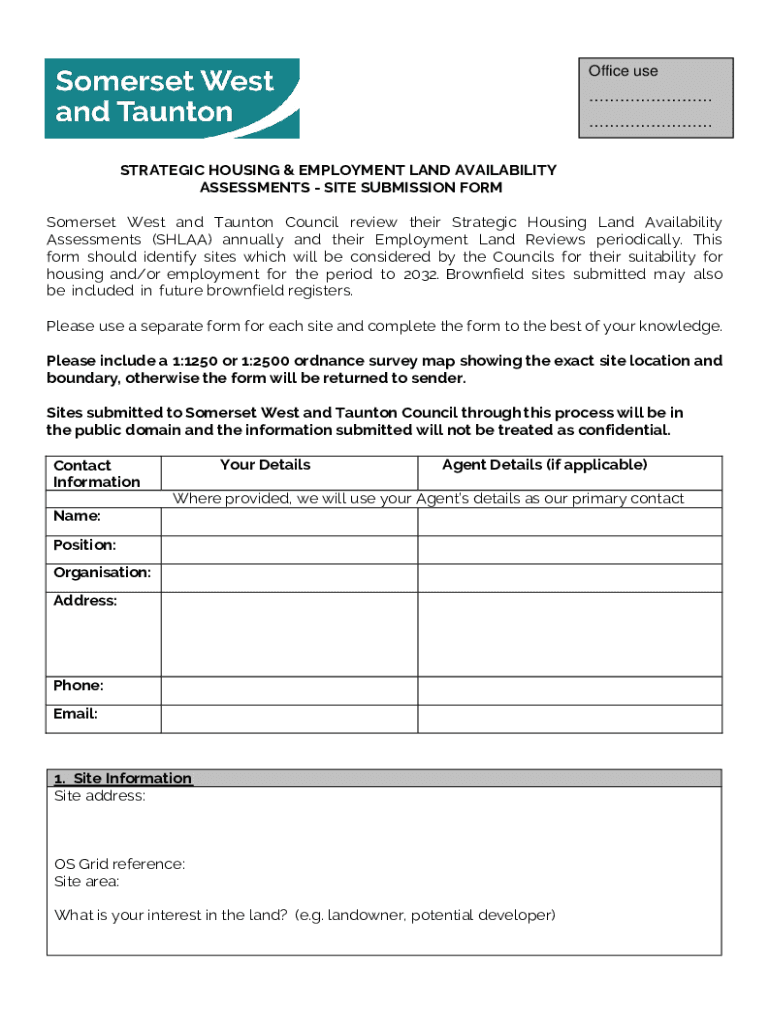 Somerset West and Taunton

Office use
……………………
……………………

STRATEGIC HOUSING & EMPLOYMENT LAND AVAILABILITY ASSESSMENTS - SITE SUBMISSION FORM

Somerset West and Taunton Council review their Strategic Housing Land Availability Assessments (SHLAA) annually and their Employment Land Reviews periodically. This form should identify sites which will be considered by the Councils for their suitability for housing and/or employment for the period to 2032. Brownfield sites submitted may also be included in future brownfield registers.

Please use a separate form for each site and complete the form to the best of your knowledge.

Please include a 1:1250 or 1:2500 ordnance survey map showing the exact site location and boundary, otherwise the form will be returned to sender.

Sites submitted to Somerset West and Taunton Council through this process will be in the public domain and the information submitted will not be treated as confidential.

| Contact Information | Your Details | Agent Details (if applicable) |
|---|---|---|
| | Where provided, we will use your Agent's details as our primary contact | |
| Name: | | |
| Position: | | |
| Organisation: | | |
| Address: | | |
| Phone: | | |
| Email: | | |

1. Site Information
Site address:

OS Grid reference:
Site area:

What is your interest in the land? (e.g. landowner, potential developer)